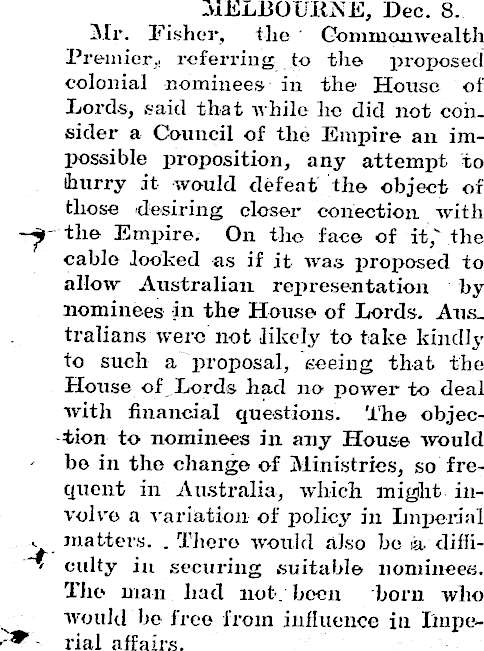 MELBOURNE, Dec. 8.

Mr. Fisher, the Commonwealth Premier, referring to the proposed colonial nominees in the House of Lords, said that while he did not consider a Council of the Empire an impossible proposition, any attempt to hurry it would defeat the object of those desiring closer conection with the Empire. On the face of it, the cable looked as if it was proposed to allow Australian representation by nominees in the House of Lords. Australians were not likely to take kindly to such a proposal, seeing that the House of Lords had no power to deal with financial questions. The objection to nominees in any House would be in the change of Ministries, so frequent in Australia, which might involve a variation of policy in Imperial matters. There would also be a difficulty in securing suitable nominees. The man had not been born who would be free from influence in Imperial affairs.